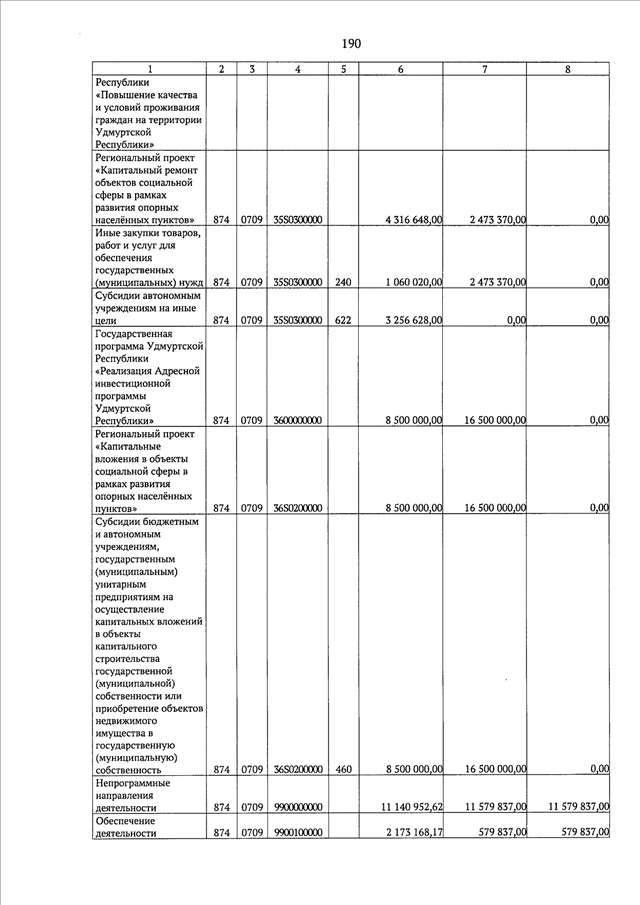 190

| 1 | 2 | 3 | 4 | 5 | 6 | 7 | 8 |
|---|---|---|---|---|---|---|---|
| Республики «Повышение качества и условий проживания граждан на территории Удмуртской Республики» | | | | | | | |
| Региональный проект «Капитальный ремонт объектов социальной сферы в рамках развития опорных населённых пунктов» | 874 | 0709 | 35S0300000 | | 4 316 648,00 | 2 473 370,00 | 0,00 |
| Иные закупки товаров, работ и услуг для обеспечения государственных (муниципальных) нужд | 874 | 0709 | 35S0300000 | 240 | 1 060 020,00 | 2 473 370,00 | 0,00 |
| Субсидии автономным учреждениям на иные цели | 874 | 0709 | 35S0300000 | 622 | 3 256 628,00 | 0,00 | 0,00 |
| Государственная программа Удмуртской Республики «Реализация Адресной инвестиционной программы Удмуртской Республики» | 874 | 0709 | 3600000000 | | 8 500 000,00 | 16 500 000,00 | 0,00 |
| Региональный проект «Капитальные вложения в объекты социальной сферы в рамках развития опорных населённых пунктов» | 874 | 0709 | 36S0200000 | | 8 500 000,00 | 16 500 000,00 | 0,00 |
| Субсидии бюджетным и автономным учреждениям, государственным (муниципальным) унитарным предприятиям на осуществление капитальных вложений в объекты капитального строительства государственной (муниципальной) собственности или приобретение объектов недвижимого имущества в государственную (муниципальную) собственность | 874 | 0709 | 36S0200000 | 460 | 8 500 000,00 | 16 500 000,00 | 0,00 |
| Непрограммные направления деятельности | 874 | 0709 | 9900000000 | | 11 140 952,62 | 11 579 837,00 | 11 579 837,00 |
| Обеспечение деятельности | 874 | 0709 | 9900100000 | | 2 173 168,17 | 579 837,00 | 579 837,00 |